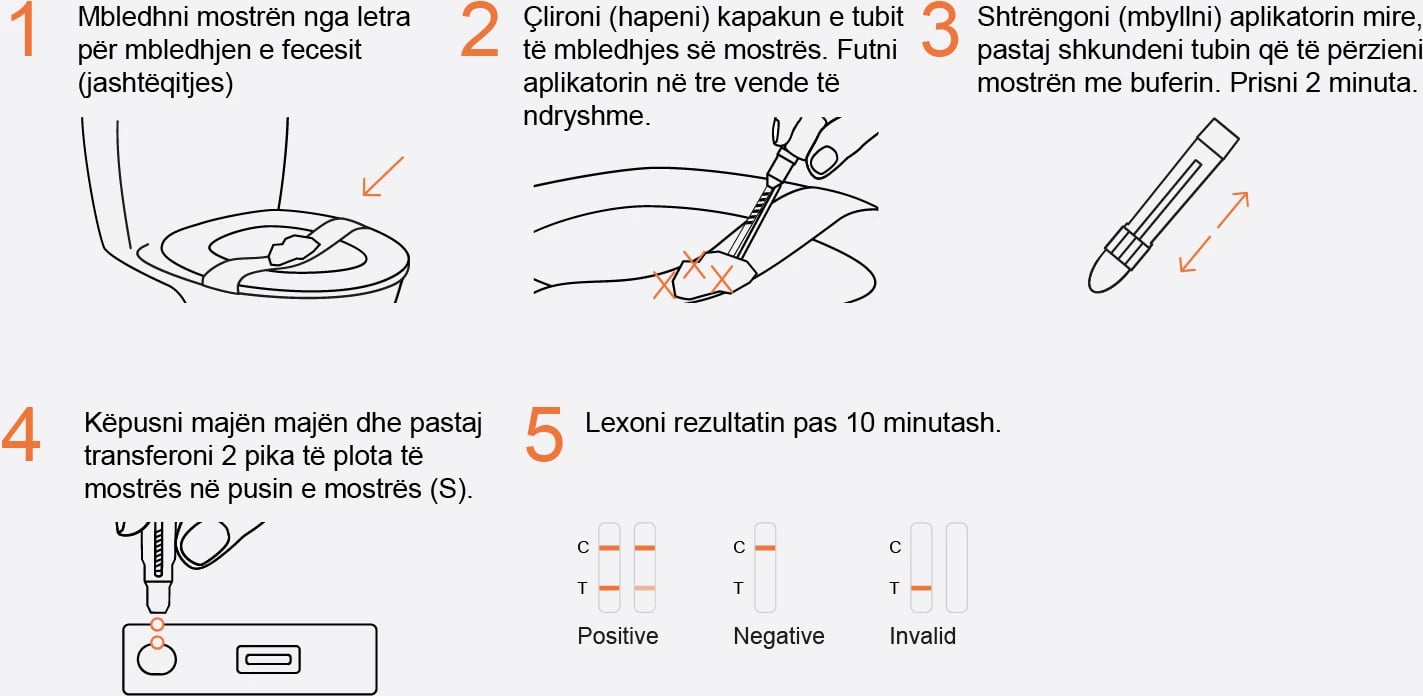 1 Mbledhni mostrën nga letra për mbledhjen e fecesit (jashtëqitjes)

2 Çlironi (hapeni) kapakun e tubit të mbledhjes së mostrës. Futni aplikatorin në tre vende të ndryshme.

3 Shtrëngoni (mbyllni) aplikatorin mire, pastaj shkundeni tubin që të përzieni mostrën me buferin. Prisni 2 minuta.

4 Këpusni majën majën dhe pastaj transferoni 2 pika të plota të mostrës në pusin e mostrës (S).

5 Lexoni rezultatin pas 10 minutash.

C
T
Positive

C
T
Negative

C
T
Invalid